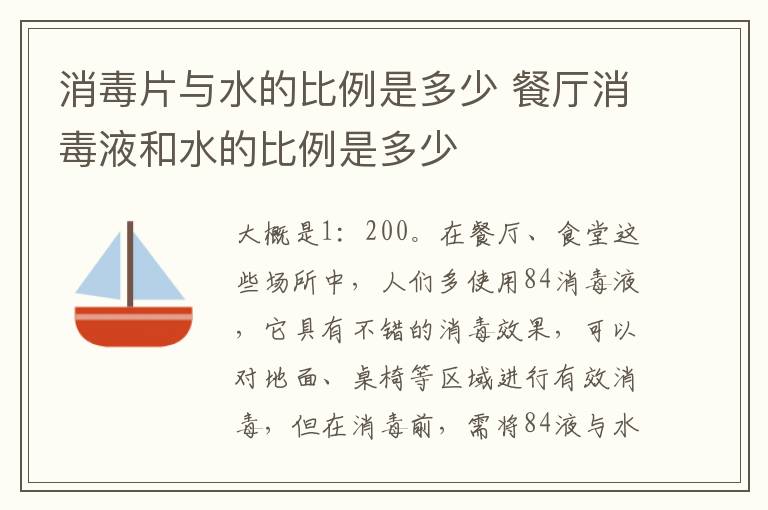 消毒片与水的比例是多少 餐厅消毒液和水的比例是多少

大概是1：200。在餐厅、食堂这些场所中，人们多使用84消毒液，它具有不错的消毒效果，可以对地面、桌椅等区域进行有效消毒，但在消毒前，需将84液与水